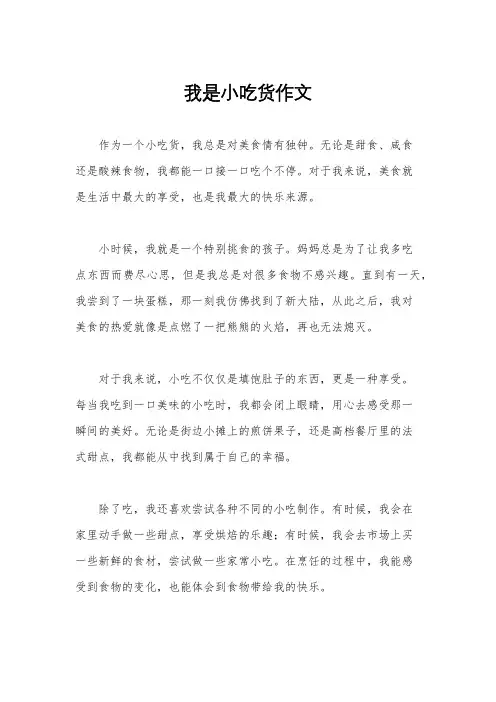 我是小吃货作文

作为一个小吃货，我总是对美食情有独钟。无论是甜食、咸食还是酸辣食物，我都能一口接一口吃个不停。对于我来说，美食就是生活中最大的享受，也是我最大的快乐来源。

小时候，我就是一个特别挑食的孩子。妈妈总是为了让我多吃点东西而费尽心思，但是我总是对很多食物不感兴趣。直到有一天，我尝到了一块蛋糕，那一刻我仿佛找到了新大陆，从此之后，我对美食的热爱就像是点燃了一把熊熊的火焰，再也无法熄灭。

对于我来说，小吃不仅仅是填饱肚子的东西，更是一种享受。每当我吃到一口美味的小吃时，我都会闭上眼睛，用心去感受那一瞬间的美好。无论是街边小摊上的煎饼果子，还是高档餐厅里的法式甜点，我都能从中找到属于自己的幸福。

除了吃，我还喜欢尝试各种不同的小吃制作。有时候，我会在家里动手做一些甜点，享受烘焙的乐趣；有时候，我会去市场上买一些新鲜的食材，尝试做一些家常小吃。在烹饪的过程中，我能感受到食物的变化，也能体会到食物带给我的快乐。